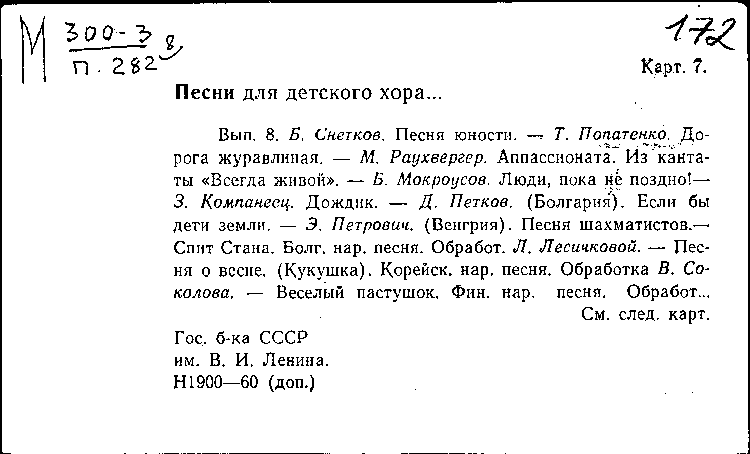 М 300-3 8
П. 282

172

Карт. 7.

Песни для детского хора...

Вып. 8. Б. Снетков. Песня юности. — Т. Попатенко. Дорога журавлиная. — М. Раухвергер. Аппассионата. Из кантаты «Всегда живой». — Б. Мокроусов. Люди, пока не поздно!— З. Компанеец. Дождик. — Д. Петков. (Болгария). Если бы дети земли. — Э. Петрович. (Венгрия). Песня шахматистов.— Спит Стана. Болг. нар. песня. Обработ. Л. Лесичковой. — Песня о весне. (Кукушка). Корейск. нар. песня. Обработка В. Соколова. — Веселый пастушок. Фин. нар. песня. Обработ...

См. след. карт.

Гос. б-ка СССР
им. В. И. Ленина.
Н1900—60 (доп.)